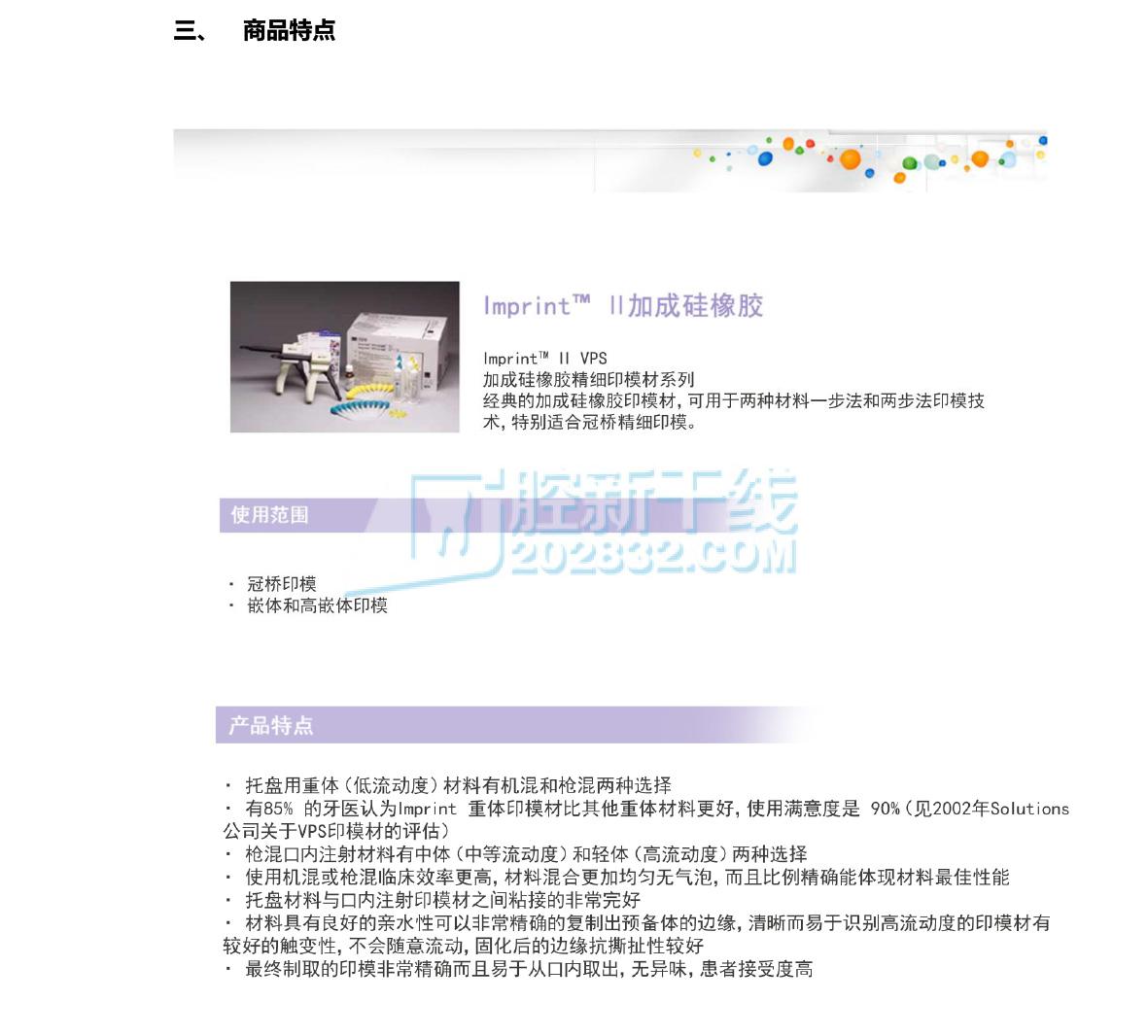 三、 商品特点

Imprint™ II加成硅橡胶

Imprint™ II VPS
加成硅橡胶精细印模材系列
经典的加成硅橡胶印模材，可用于两种材料一步法和两步法印模技术，特别适合冠桥精细印模。

使用范围

口腔新干线
202832.COM

· 冠桥印模
· 嵌体和高嵌体印模

产品特点

· 托盘用重体（低流动度）材料有机混和枪混两种选择
· 有85% 的牙医认为Imprint 重体印模材比其他重体材料更好，使用满意度是 90%（见2002年Solutions公司关于VPS印模材的评估）
· 枪混口内注射材料有中体（中等流动度）和轻体（高流动度）两种选择
· 使用机混或枪混临床效率更高，材料混合更加均匀无气泡，而且比例精确能体现材料最佳性能
· 托盘材料与口内注射印模材之间粘接的非常完好
· 材料具有良好的亲水性可以非常精确的复制出预备体的边缘，清晰而易于识别高流动度的印模材有较好的触变性，不会随意流动，固化后的边缘抗撕扯性较好
· 最终制取的印模非常精确而且易于从口内取出，无异味，患者接受度高